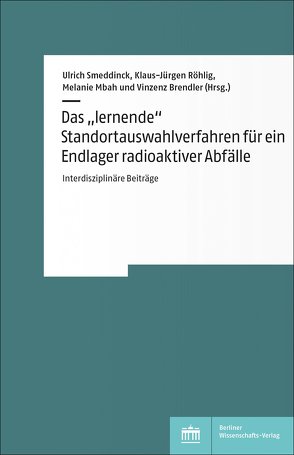 Ulrich Smeddinck, Klaus-Jürgen Röhlig, Melanie Mbah und Vinzenz Brendler (Hrsg.)

Das „lernende“ Standortauswahlverfahren für ein Endlager radioaktiver Abfälle

Interdisziplinäre Beiträge

Berliner Wissenschafts-Verlag